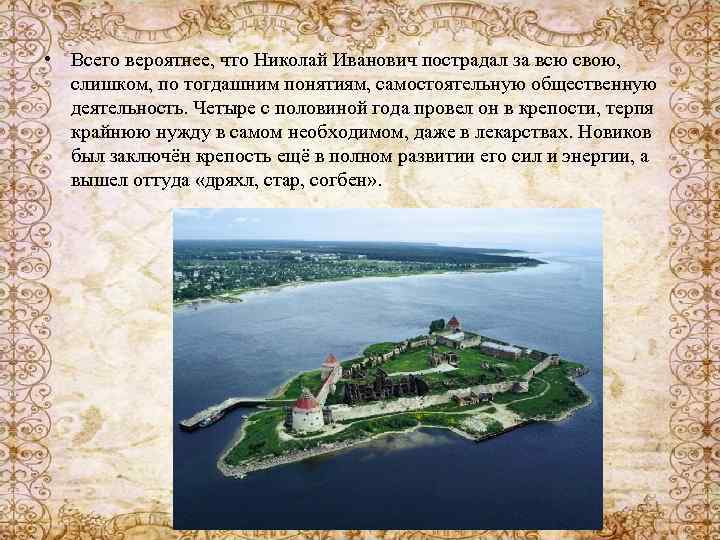 • Всего вероятнее, что Николай Иванович пострадал за всю свою, слишком, по тогдашним понятиям, самостоятельную общественную деятельность. Четыре с половиной года провел он в крепости, терпя крайнюю нужду в самом необходимом, даже в лекарствах. Новиков был заключён крепость ещё в полном развитии его сил и энергии, а вышел оттуда «дряхл, стар, согбен».